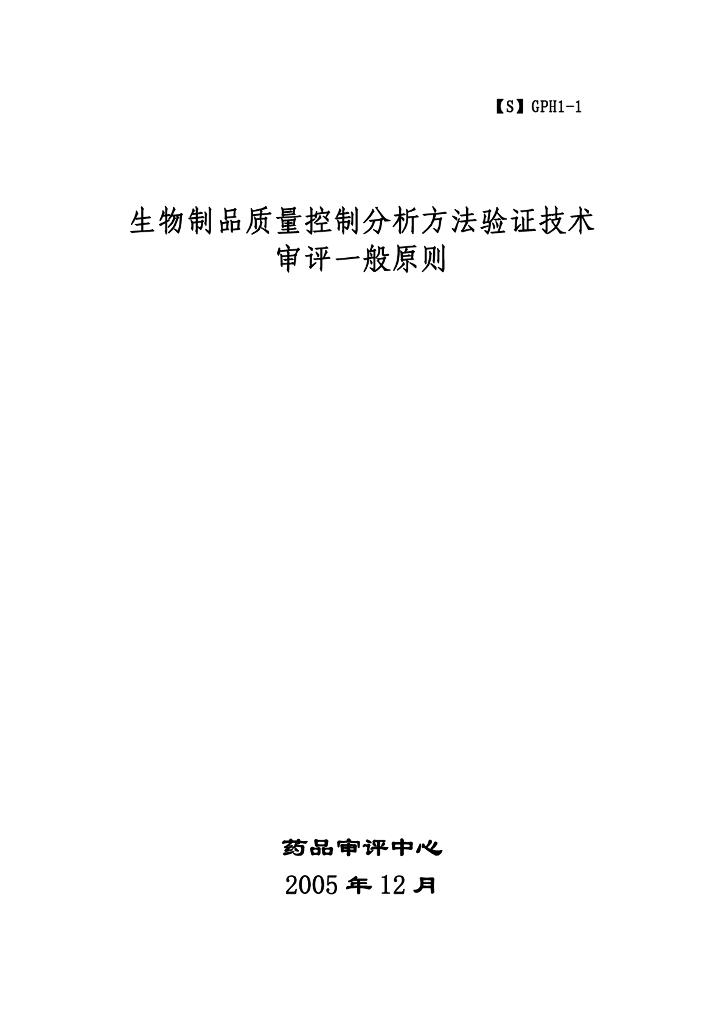 【S】GPH1-1

生物制品质量控制分析方法验证技术审评一般原则

药品审评中心

2005年12月